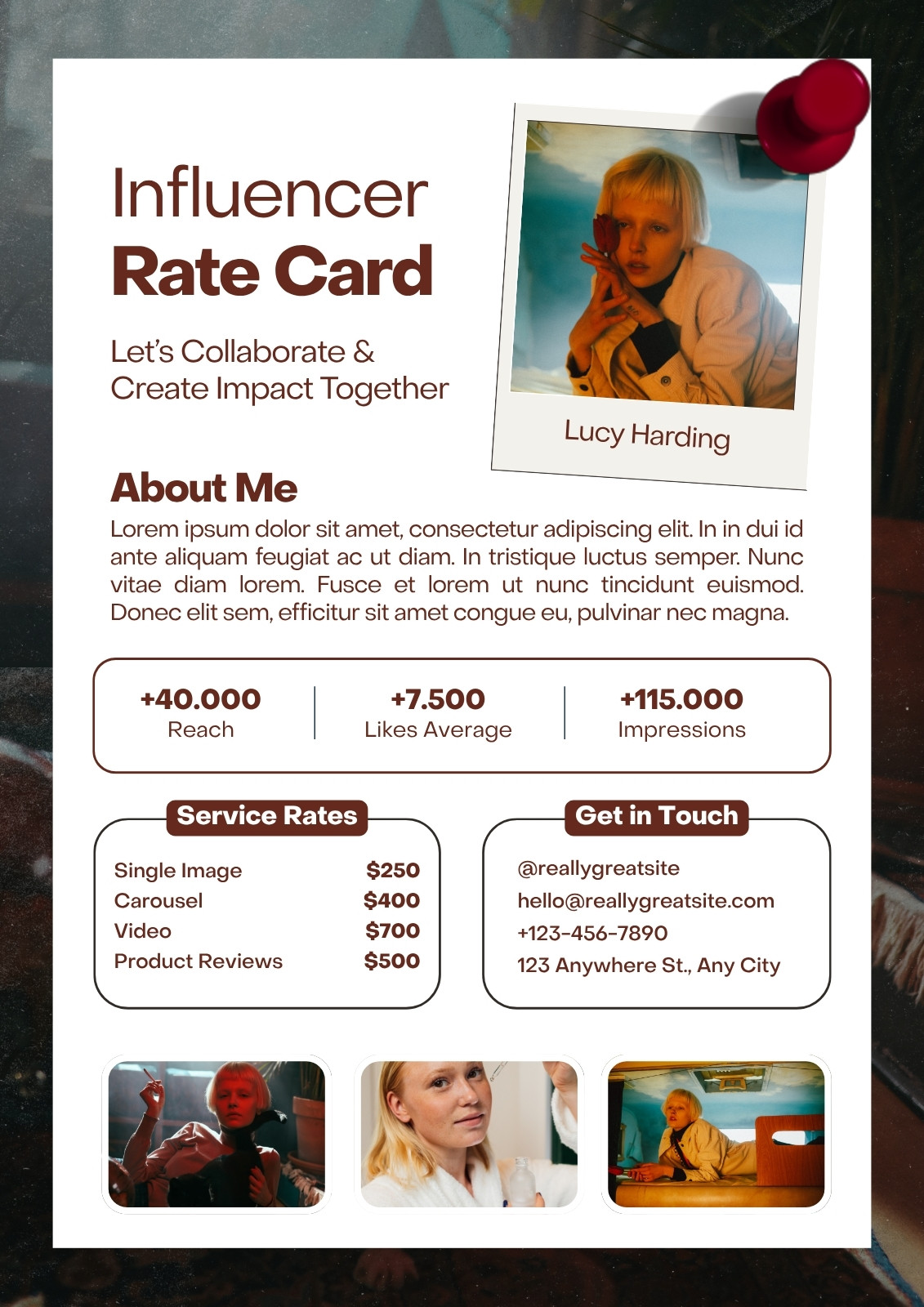 Influencer
Rate Card

Let's Collaborate &
Create Impact Together

Lucy Harding

About Me

Lorem ipsum dolor sit amet, consectetur adipiscing elit. In in dui id ante aliquam feugiat ac ut diam. In tristique luctus semper. Nunc vitae diam lorem. Fusce et lorem ut nunc tincidunt euismod. Donec elit sem, efficitur sit amet congue eu, pulvinar nec magna.

+40.000
Reach

+7.500
Likes Average

+115.000
Impressions

Service Rates

Single Image $250
Carousel $400
Video $700
Product Reviews $500

Get in Touch

@reallygreatsite
hello@reallygreatsite.com
+123-456-7890
123 Anywhere St., Any City